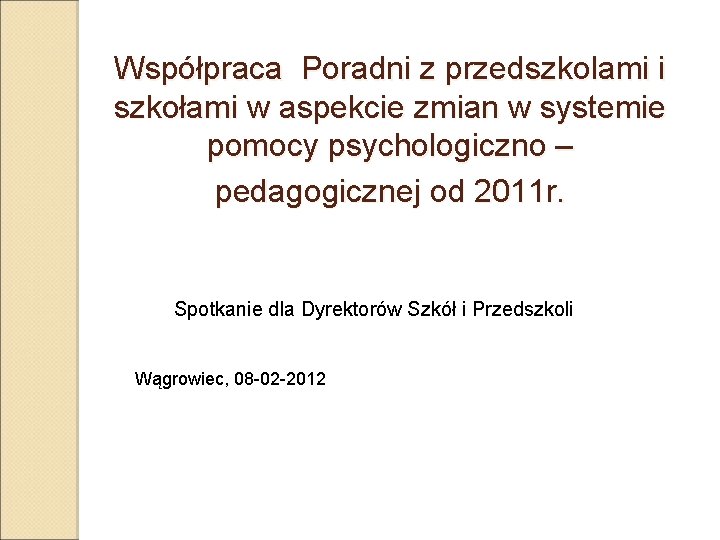 Współpraca  Poradni z przedszkolami i szkołami w aspekcie zmian w systemie pomocy psychologiczno – pedagogicznej od 2011r.

Spotkanie dla Dyrektorów Szkół i Przedszkoli

Wągrowiec, 08-02-2012